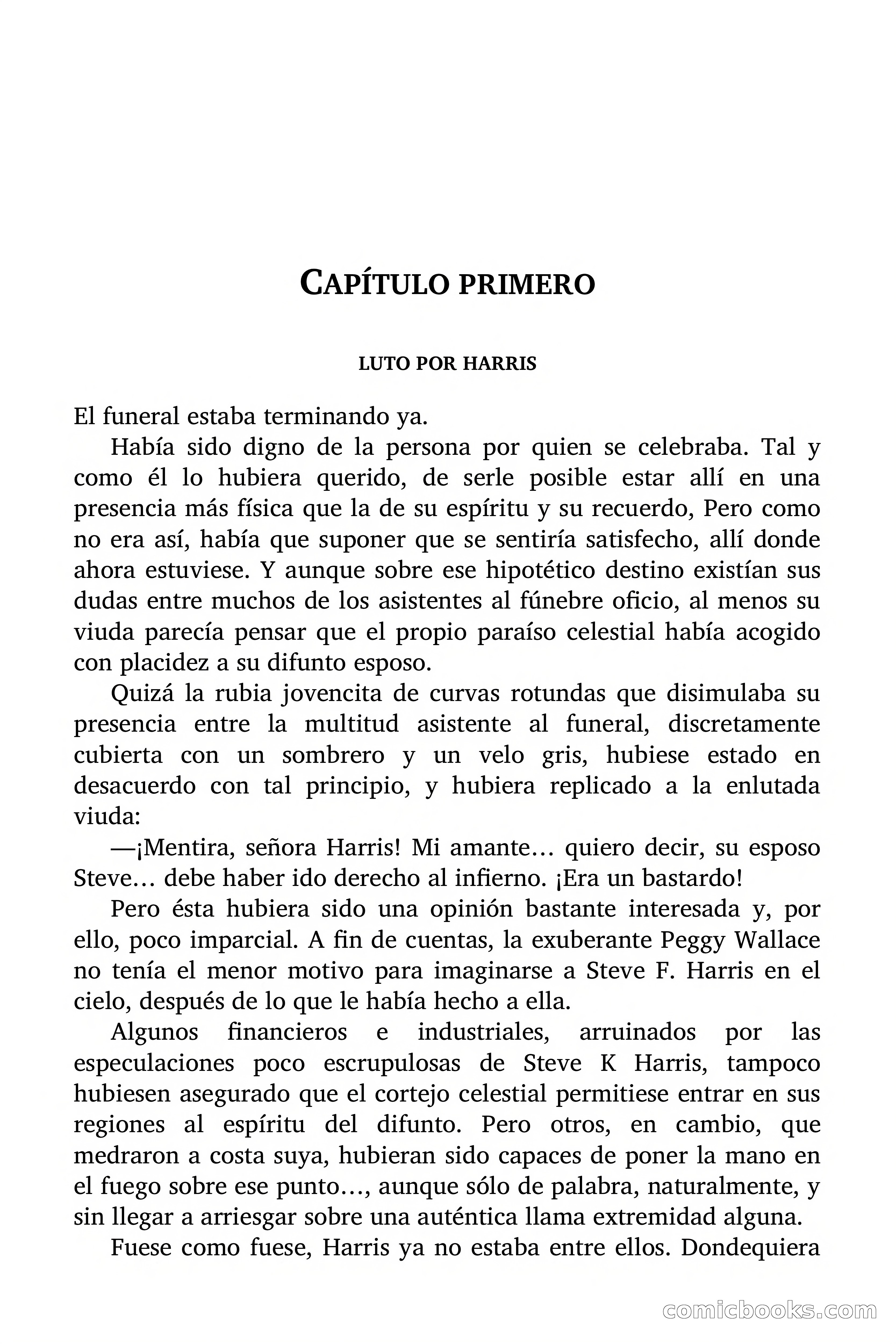 CAPÍTULO PRIMERO

LUTO POR HARRIS

El funeral estaba terminando ya.

Había sido digno de la persona por quien se celebraba. Tal y como él lo hubiera querido, de serle posible estar allí en una presencia más física que la de su espíritu y su recuerdo, Pero como no era así, había que suponer que se sentiría satisfecho, allí donde ahora estuviese. Y aunque sobre ese hipotético destino existían sus dudas entre muchos de los asistentes al fúnebre oficio, al menos su viuda parecía pensar que el propio paraíso celestial había acogido con placidez a su difunto esposo.

Quizá la rubia jovencita de curvas rotundas que disimulaba su presencia entre la multitud asistente al funeral, discretamente cubierta con un sombrero y un velo gris, hubiese estado en desacuerdo con tal principio, y hubiera replicado a la enlutada viuda:

—¡Mentira, señora Harris! Mi amante… quiero decir, su esposo Steve… debe haber ido derecho al infierno. ¡Era un bastardo!

Pero ésta hubiera sido una opinión bastante interesada y, por ello, poco imparcial. A fin de cuentas, la exuberante Peggy Wallace no tenía el menor motivo para imaginarse a Steve F. Harris en el cielo, después de lo que le había hecho a ella.

Algunos financieros e industriales, arruinados por las especulaciones poco escrupulosas de Steve K Harris, tampoco hubiesen asegurado que el cortejo celestial permitiese entrar en sus regiones al espíritu del difunto. Pero otros, en cambio, que medraron a costa suya, hubieran sido capaces de poner la mano en el fuego sobre ese punto…, aunque sólo de palabra, naturalmente, y sin llegar a arriesgar sobre una auténtica llama extremidad alguna.

Fuese como fuese, Harris ya no estaba entre ellos. Dondequiera

comicbooks.com